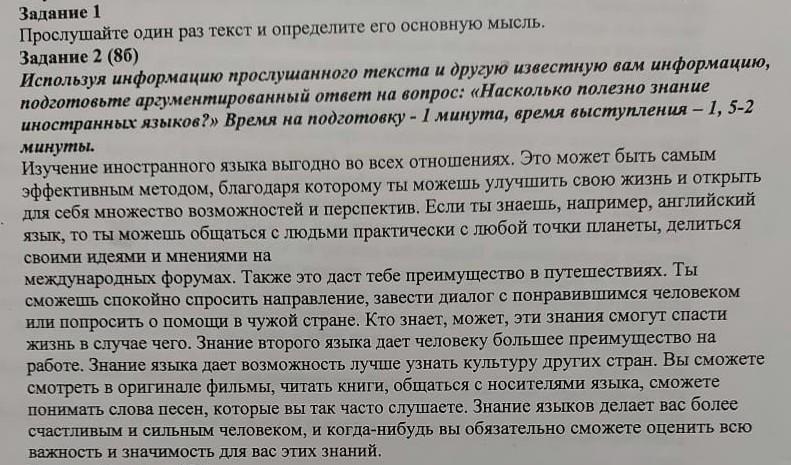 Задание 1
Прослушайте один раз текст и определите его основную мысль.
Задание 2 (8б)
Используя информацию прослушанного текста и другую известную вам информацию, подготовьте аргументированный ответ на вопрос: «Насколько полезно знание иностранных языков?» Время на подготовку - 1 минута, время выступления – 1, 5-2 минуты.
Изучение иностранного языка выгодно во всех отношениях. Это может быть самым эффективным методом, благодаря которому ты можешь улучшить свою жизнь и открыть для себя множество возможностей и перспектив. Если ты знаешь, например, английский язык, то ты можешь общаться с людьми практически с любой точки планеты, делиться своими идеями и мнениями на
международных форумах. Также это даст тебе преимущество в путешествиях. Ты сможешь спокойно спросить направление, завести диалог с понравившимся человеком или попросить о помощи в чужой стране. Кто знает, может, эти знания смогут спасти жизнь в случае чего. Знание второго языка дает человеку большее преимущество на работе. Знание языка дает возможность лучше узнать культуру других стран. Вы сможете смотреть в оригинале фильмы, читать книги, общаться с носителями языка, сможете понимать слова песен, которые вы так часто слушаете. Знание языков делает вас более счастливым и сильным человеком, и когда-нибудь вы обязательно сможете оценить всю важность и значимость для вас этих знаний.